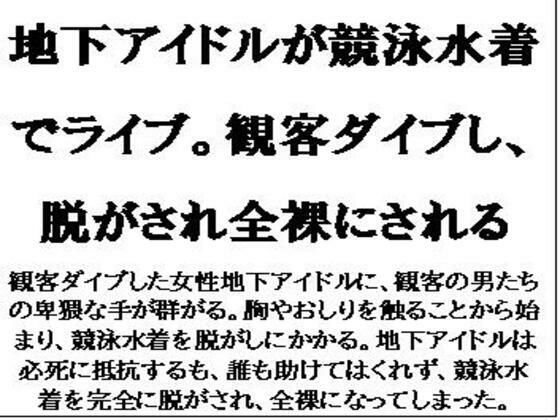 地下アイドルが競泳水着でライブ。観客ダイブし、脱がされ全裸にされる

観客ダイブした女性地下アイドルに、観客の男たちの卑猥な手が群がる。胸やおしりを触ることから始まり、競泳水着を脱がしにかかる。地下アイドルは必死に抵抗するも、誰も助けてはくれず、競泳水着を完全に脱がされ、全裸になってしまった。